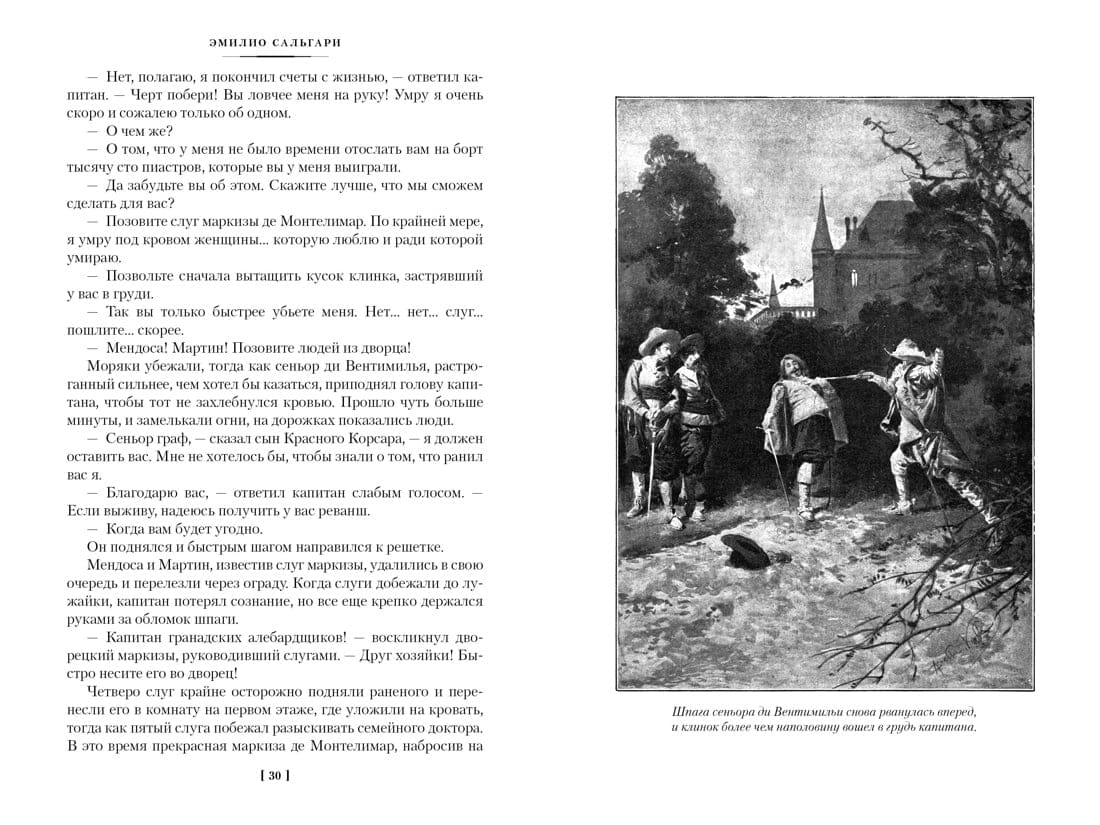 ЭМИЛИО САЛЬГАРИ

— Нет, полагаю, я покончил счеты с жизнью, — ответил капитан. — Черт побери! Вы ловчее меня на руку! Умру я очень скоро и сожалею только об одном.

— О чем же?

— О том, что у меня не было времени отослать вам на борт тысячу сто пиастров, которые вы у меня выиграли.

— Да забудьте вы об этом. Скажите лучше, что мы сможем сделать для вас?

— Позовите слуг маркизы де Монтелимар. По крайней мере, я умру под кровом женщины... которую люблю и ради которой умираю.

— Позвольте сначала вытащить кусок клинка, застрявший у вас в груди.

— Так вы только быстрее убьете меня. Нет... нет... слуг... пошлите... скорее.

— Мендоса! Мартин! Позовите людей из дворца!

Моряки убежали, тогда как сеньор ди Вентимилья, растроганный сильнее, чем хотел бы казаться, приподнял голову капитана, чтобы тот не захлебнулся кровью. Прошло чуть больше минуты, и замелькали огни, на дорожках показались люди.

— Сеньор граф, — сказал сын Красного Корсара, — я должен оставить вас. Мне не хотелось бы, чтобы знали о том, что ранил вас я.

— Благодарю вас, — ответил капитан слабым голосом. — Если выживу, надеюсь получить у вас реванш.

— Когда вам будет угодно.

Он поднялся и быстрым шагом направился к решетке.

Мендоса и Мартин, известив слуг маркизы, удалились в свою очередь и перелезли через ограду. Когда слуги добежали до лужайки, капитан потерял сознание, но все еще крепко держался руками за обломок шпаги.

— Капитан гранадских алебардщиков! — воскликнул дворецкий маркизы, руководивший слугами. — Друг хозяйки! Быстро несите его во дворец!

Четверо слуг крайне осторожно подняли раненого и перенесли его в комнату на первом этаже, где уложили на кровать, тогда как пятый слуга побежал разыскивать семейного доктора. В это время прекрасная маркиза де Монтелимар, набросив на

[ 30 ]

Шпага сеньора ди Вентимильи снова рванулась вперед, и клинок более чем наполовину вошел в грудь капитана.